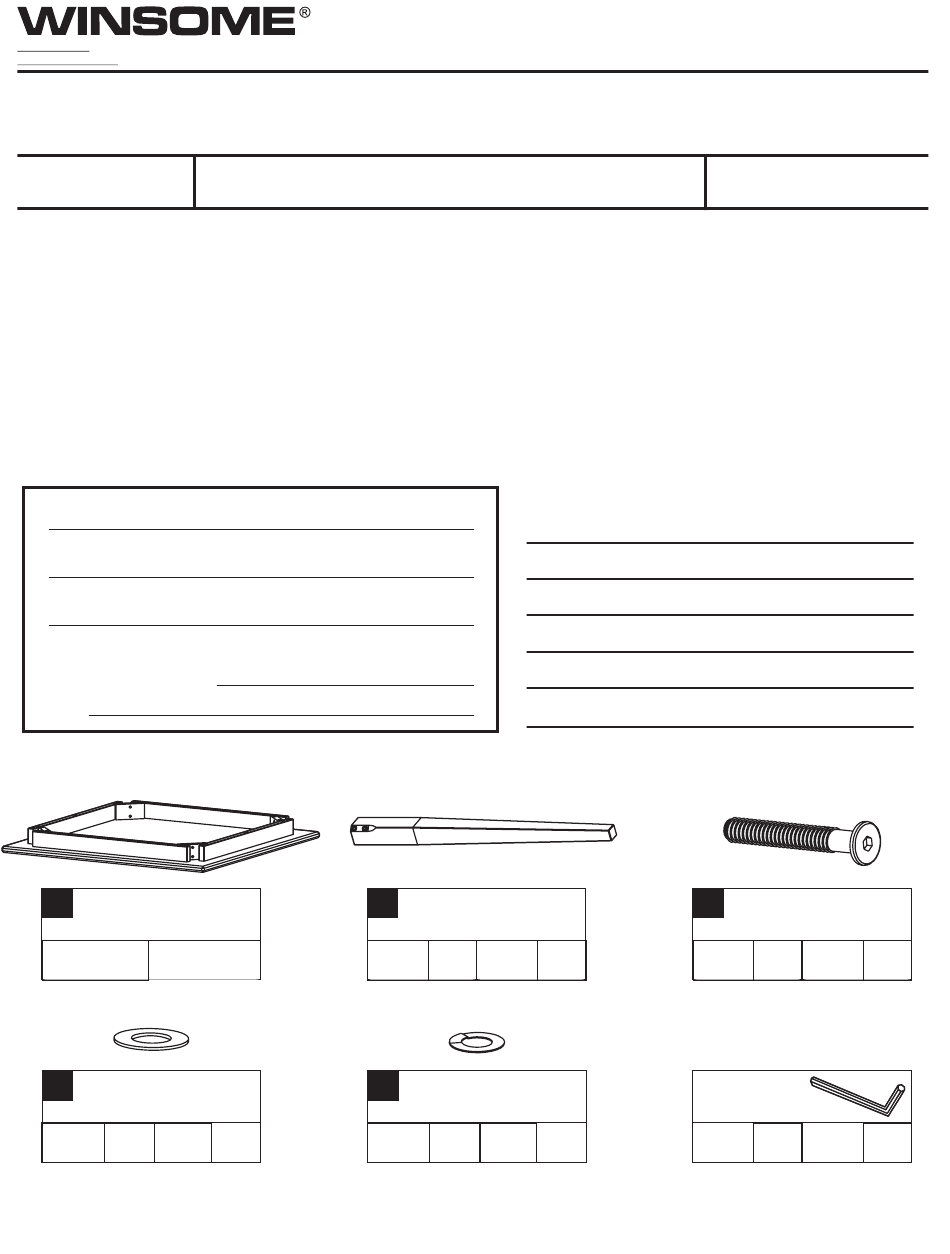 WINSOME®